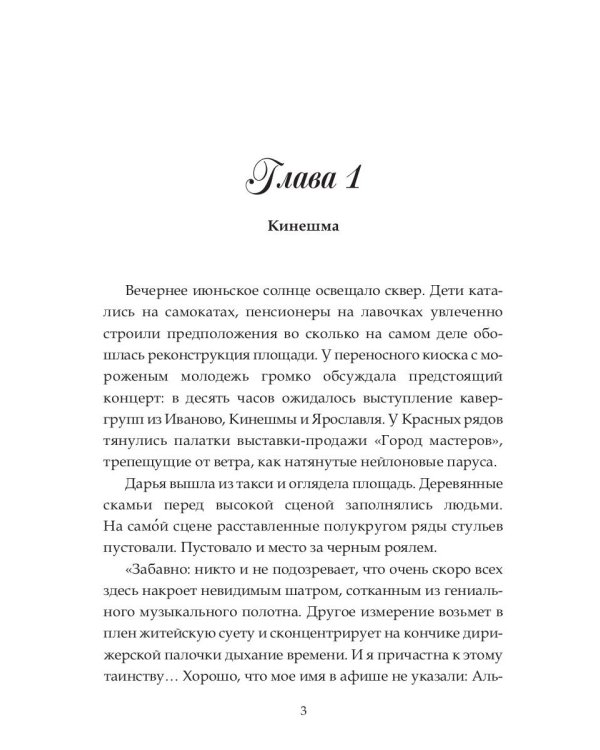 Глава 1

Кинешма

Вечернее июньское солнце освещало сквер. Дети катались на самокатах, пенсионеры на лавочках увлеченно строили предположения во сколько на самом деле обошлась реконструкция площади. У переносного киоска с мороженым молодежь громко обсуждала предстоящий концерт: в десять часов ожидалось выступление кавер-групп из Иваново, Кинешмы и Ярославля. У Красных рядов тянулись палатки выставки-продажи «Город мастеров», трепещущие от ветра, как натянутые нейлоновые паруса.

Дарья вышла из такси и оглядела площадь. Деревянные скамьи перед высокой сценой заполнялись людьми. На само́й сцене расставленные полукругом ряды стульев пустовали. Пустовало и место за черным роялем.

«Забавно: никто и не подозревает, что очень скоро всех здесь накроет невидимым шатром, сотканным из гениального музыкального полотна. Другое измерение возьмет в плен житейскую суету и сконцентрирует на кончике дирижерской палочки дыхание времени. И я причастна к этому таинству… Хорошо, что мое имя в афише не указали: Аль-

3